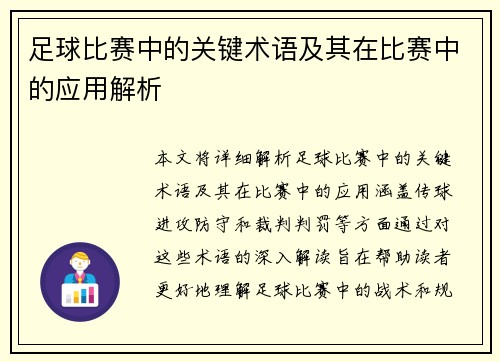 足球比赛中的关键术语及其在比赛中的应用解析

本文将详细解析足球比赛中的关键术语及其在比赛中的应用涵盖传球进攻防守和裁判判罚等方面通过对这些术语的深入解读旨在帮助读者更好地理解足球比赛中的战术和规